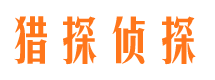 猎探侦探